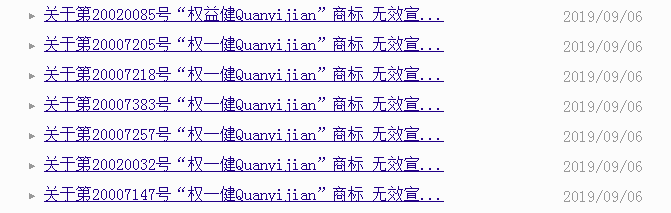 关于第20020085号“权益健Quanyijian”商标 无效宣... 2019/09/06
关于第20007205号“权一健Quanyijian”商标 无效宣... 2019/09/06
关于第20007218号“权一健Quanyijian”商标 无效宣... 2019/09/06
关于第20007383号“权一健Quanyijian”商标 无效宣... 2019/09/06
关于第20007257号“权一健Quanyijian”商标 无效宣... 2019/09/06
关于第20020032号“权一健Quanyijian”商标 无效宣... 2019/09/06
关于第20007147号“权一健Quanyijian”商标 无效宣... 2019/09/06